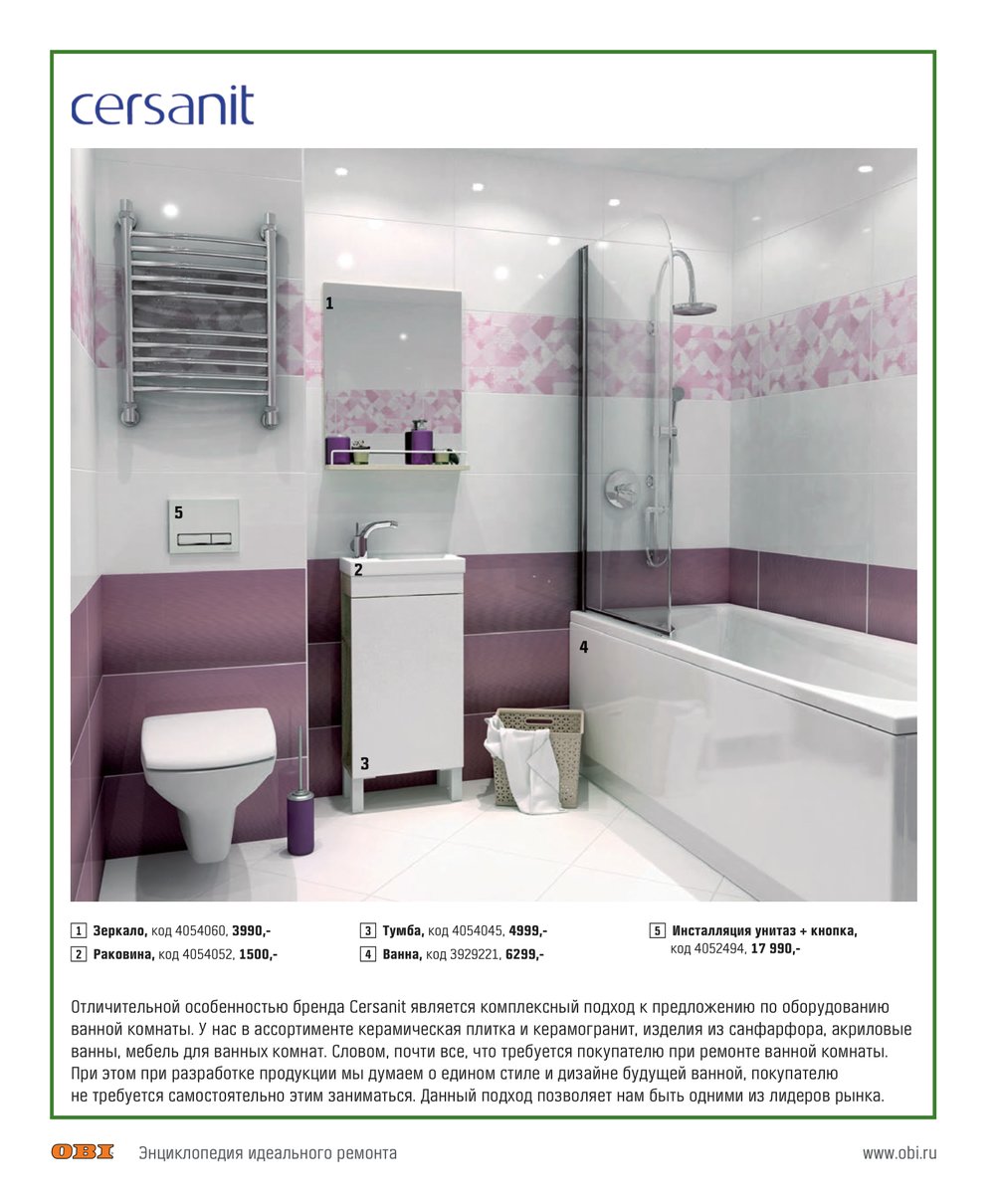 cersanit

1

5

2

4

3

1 Зеркало, код 4054060, 3990,-
2 Раковина, код 4054052, 1500,-

3 Тумба, код 4054045, 4999,-
4 Ванна, код 3929221, 6299,-

5 Инсталляция унитаз + кнопка, код 4052494, 17 990,-

Отличительной особенностью бренда Cersanit является комплексный подход к предложению по оборудованию ванной комнаты. У нас в ассортименте керамическая плитка и керамогранит, изделия из санфарфора, акриловые ванны, мебель для ванных комнат. Словом, почти все, что требуется покупателю при ремонте ванной комнаты. При этом при разработке продукции мы думаем о едином стиле и дизайне будущей ванной, покупателю не требуется самостоятельно этим заниматься. Данный подход позволяет нам быть одними из лидеров рынка.

OBI Энциклопедия идеального ремонта

www.obi.ru